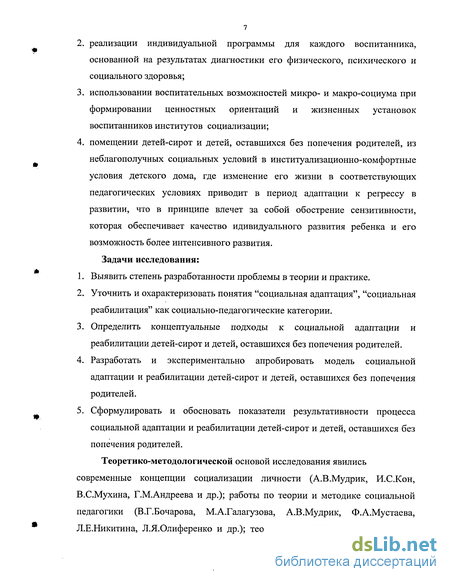 7

2. реализации индивидуальной программы для каждого воспитанника, основанной на результатах диагностики его физического, психического и социального здоровья;

3. использовании воспитательных возможностей микро- и макро-социума при формировании ценностных ориентаций и жизненных установок воспитанников институтов социализации;

4. помещении детей-сирот и детей, оставшихся без попечения родителей, из неблагополучных социальных условий в институализационно-комфортные условия детского дома, где изменение его жизни в соответствующих педагогических условиях приводит в период адаптации к регрессу в развитии, что в принципе влечет за собой обострение сензитивности, которая обеспечивает качество идивидуального развития ребенка и его возможность более интенсивного развития.

Задачи исследования:

1. Выявить степень разработанности проблемы в теории и практике.

2. Уточнить и охарактеризовать понятия “социальная адаптация”, “социальная реабилитация” как социально-педагогические категории.

3. Определить концептуальные подходы к социальной адаптации и реабилитации детей-сирот и детей, оставшихся без попечения родителей.

4. Разработать и экспериментально апробировать модель социальной адаптации и реабилитации детей-сирот и детей, оставшихся без попечения родителей.

5. Сформулировать и обосновать показатели результативности процесса социальной адаптации и реабилитации детей-сирот и детей, оставшихся без попечения родителей.

Теоретико-методологической основой исследования явились

современные концепции социализации личности (А.В.Мудрик, И.С.Кон, В.С.Мухина, Г.М.Андреева и др.); работы по теории и методике социальной педагогики (В.Г.Бочарова, М.А.Галагузова, А.В.Мудрик, Ф.А.Мустаева, Л.Е.Никитина, Л.Я.Олиференко и др.); тео

dsLib.net
библиотека диссертаций